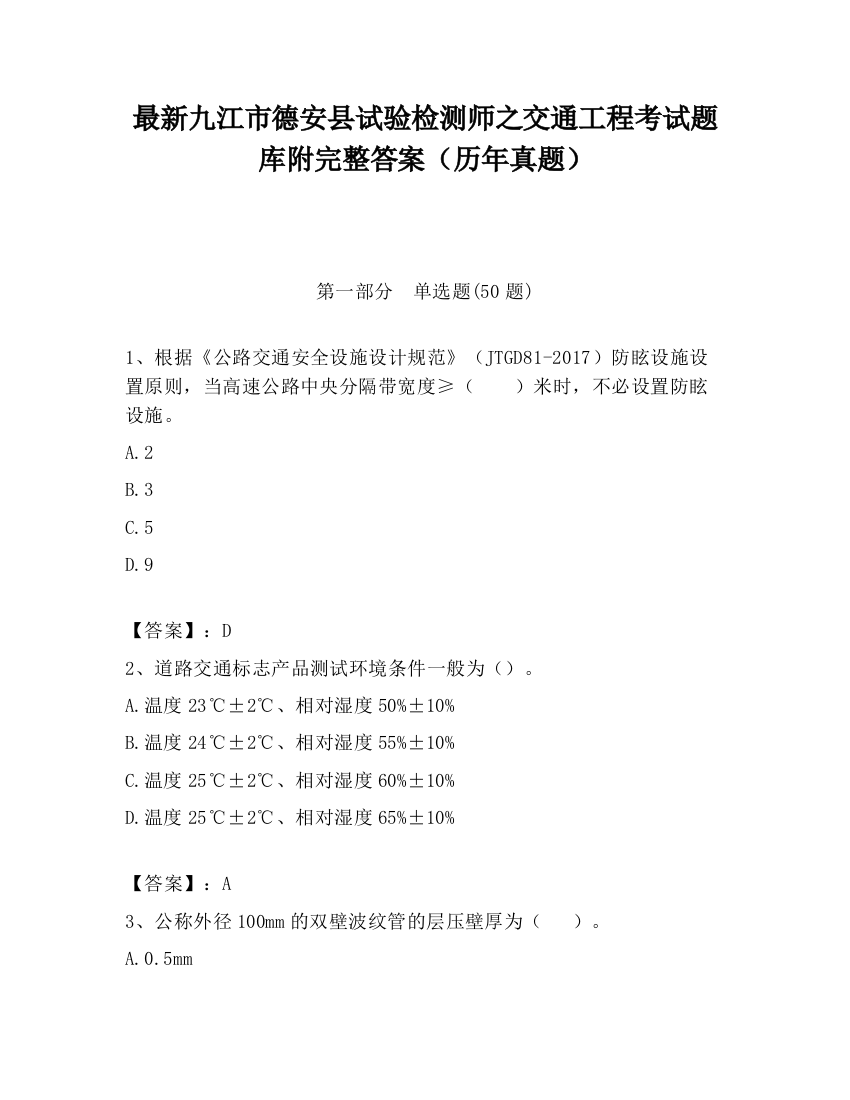 最新九江市德安县试验检测师之交通工程考试题库附完整答案（历年真题）

第一部分　单选题(50 题)

1、根据《公路交通安全设施设计规范》（JTGD81-2017）防眩设施设置原则，当高速公路中央分隔带宽度≥（　　）米时，不必设置防眩设施。

A.2

B.3

C.5

D.9

【答案】：D

2、道路交通标志产品测试环境条件一般为（）。

A.温度 23℃±2℃、相对湿度 50%±10%

B.温度 24℃±2℃、相对湿度 55%±10%

C.温度 25℃±2℃、相对湿度 60%±10%

D.温度 25℃±2℃、相对湿度 65%±10%

【答案】：A

3、公称外径 100mm 的双壁波纹管的层压壁厚为（　　）。

A.0.5mm